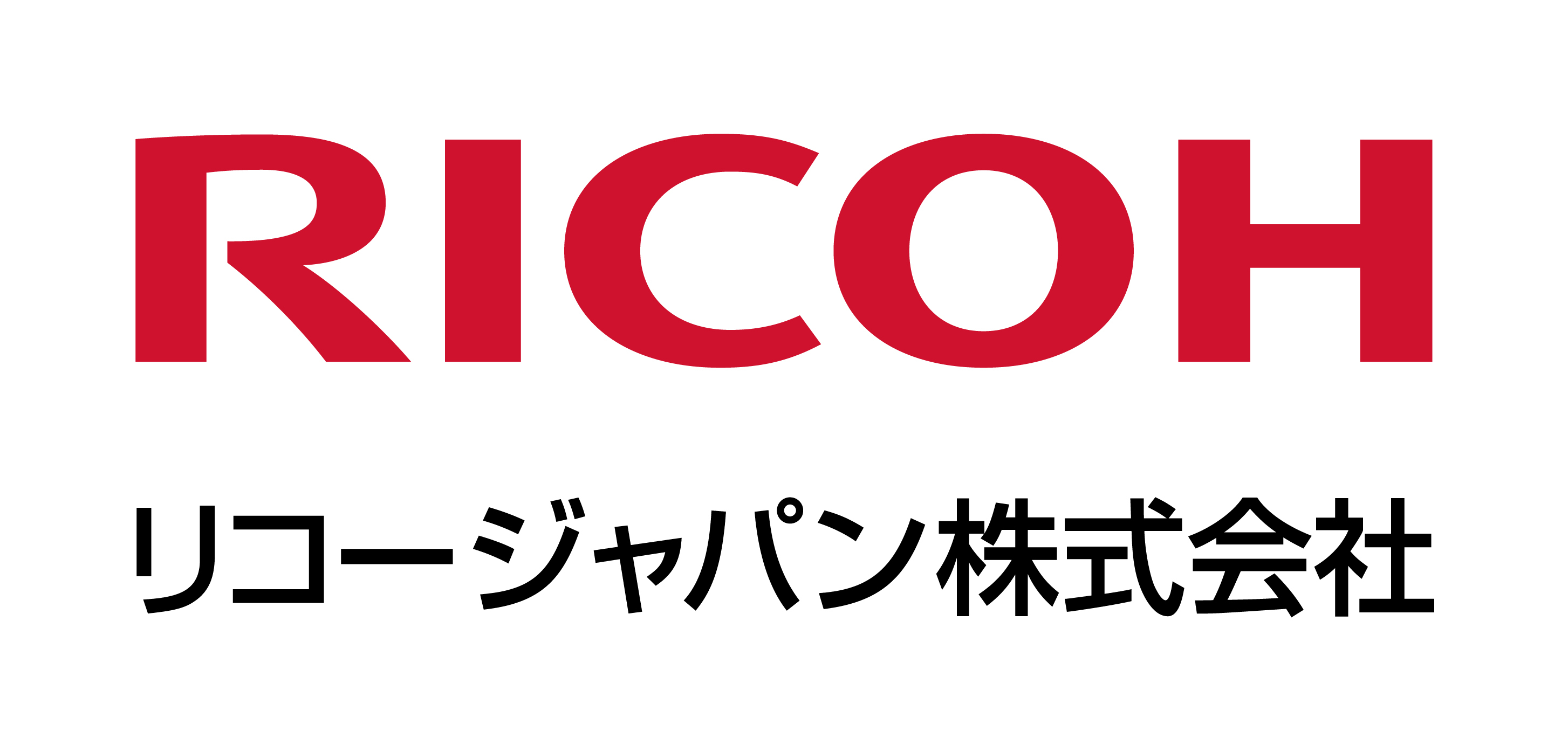 RICOH

リコージャパン株式会社